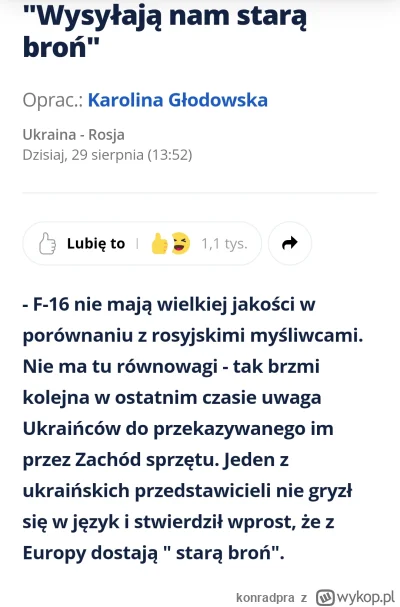 "Wysyłają nam starą broń"

Oprac.: Karolina Głodowska

Ukraina - Rosja
Dzisiaj, 29 sierpnia (13:52)

Lubię to | 1,1 tys.

- F-16 nie mają wielkiej jakości w porównaniu z rosyjskimi myśliwcami. Nie ma tu równowagi - tak brzmi kolejna w ostatnim czasie uwaga Ukraińców do przekazywanego im przez Zachód sprzętu. Jeden z ukraińskich przedstawicieli nie gryzł się w język i stwierdził wprost, że z Europy dostają " starą broń".

konradpra z wykop.pl